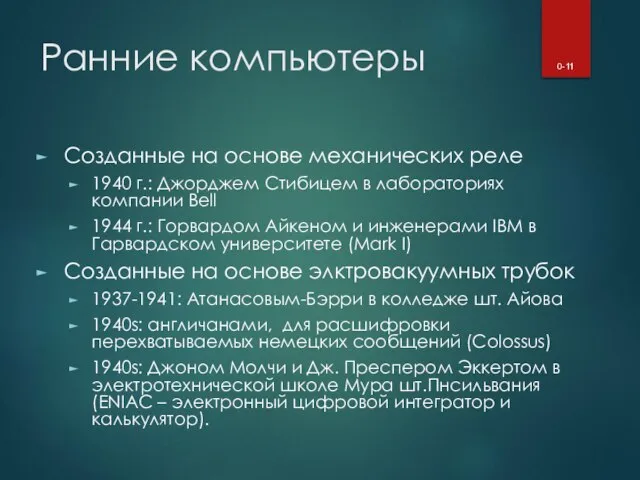 Ранние компьютеры

0-11

Созданные на основе механических реле

1940 г.: Джорджем Стибицем в лабораториях компании Bell

1944 г.: Горвардом Айкеном и инженерами IBM в Гарвардском университете (Mark I)

Созданные на основе элктровакуумных трубок

1937-1941: Атанасовым-Бэрри в колледже шт. Айова

1940s: англичанами, для расшифровки перехватываемых немецких сообщений (Colossus)

1940s: Джоном Молчи и Дж. Преспером Эккертом в электротехнической школе Мура шт.Пнсильвания (ENIAC – электронный цифровой интегратор и калькулятор).